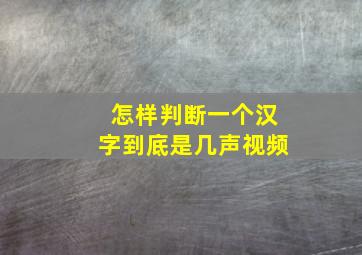 怎样判断一个汉字到底是几声视频